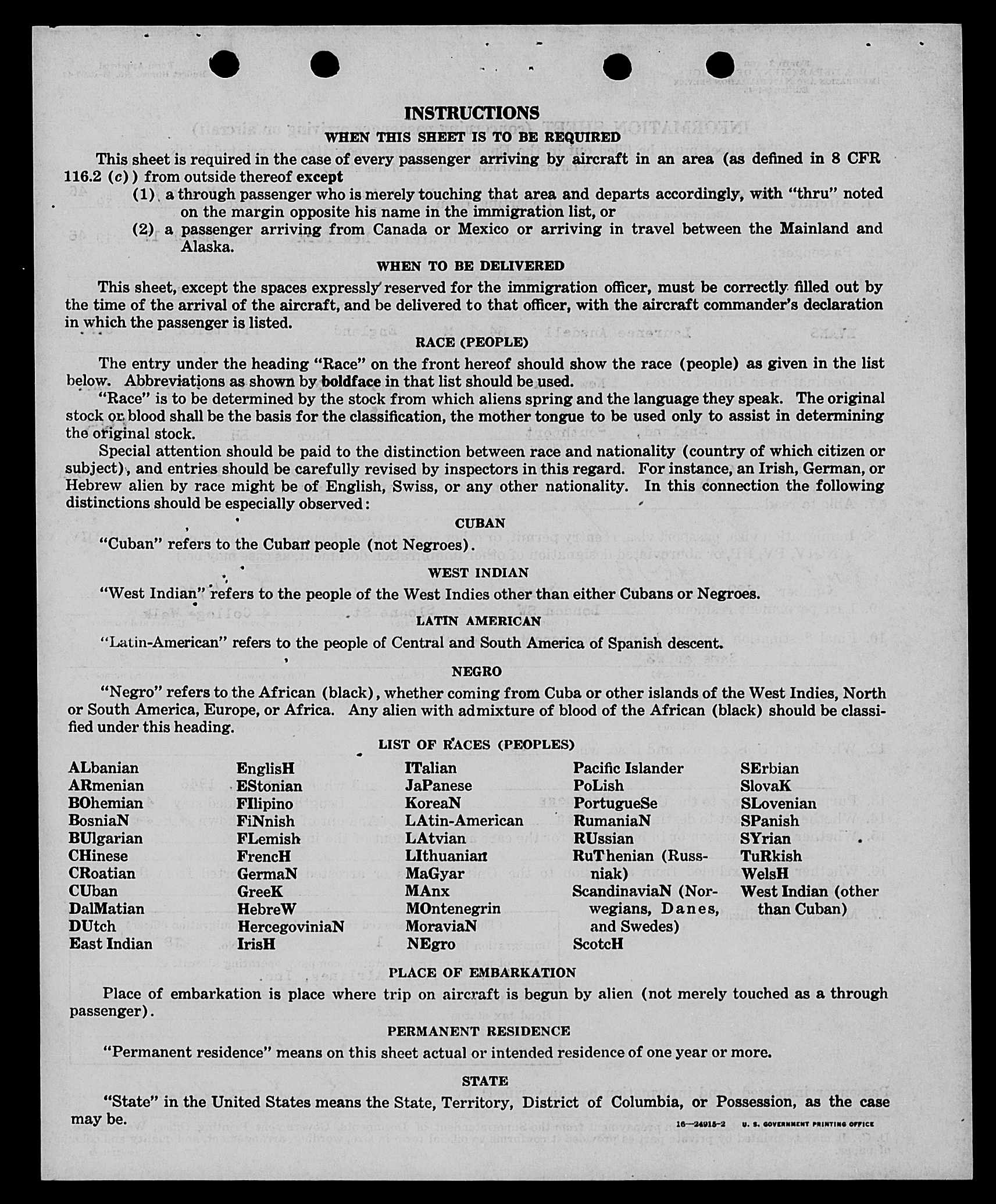 INSTRUCTIONS

WHEN THIS SHEET IS TO BE REQUIRED

This sheet is required in the case of every passenger arriving by aircraft in an area (as defined in 8 CFR 116.2 (c)) from outside thereof except

(1) a through passenger who is merely touching that area and departs accordingly, with "thru" noted on the margin opposite his name in the immigration list, or

(2) a passenger arriving from Canada or Mexico or arriving in travel between the Mainland and Alaska.

WHEN TO BE DELIVERED

This sheet, except the spaces expressly reserved for the immigration officer, must be correctly filled out by the time of the arrival of the aircraft, and be delivered to that officer, with the aircraft commander's declaration in which the passenger is listed.

RACE (PEOPLE)

The entry under the heading "Race" on the front hereof should show the race (people) as given in the list below. Abbreviations as shown by boldface in that list should be used.

"Race" is to be determined by the stock from which aliens spring and the language they speak. The original stock or blood shall be the basis for the classification, the mother tongue to be used only to assist in determining the original stock.

Special attention should be paid to the distinction between race and nationality (country of which citizen or subject), and entries should be carefully revised by inspectors in this regard. For instance, an Irish, German, or Hebrew alien by race might be of English, Swiss, or any other nationality. In this connection the following distinctions should be especially observed:

CUBAN

"Cuban" refers to the Cuban people (not Negroes).

WEST INDIAN

"West Indian" refers to the people of the West Indies other than either Cubans or Negroes.

LATIN AMERICAN

"Latin-American" refers to the people of Central and South America of Spanish descent.

NEGRO

"Negro" refers to the African (black), whether coming from Cuba or other islands of the West Indies, North or South America, Europe, or Africa. Any alien with admixture of blood of the African (black) should be classified under this heading.

LIST OF RACES (PEOPLES)

ALbanian
ARmenian
BOhemian
BosniaN
BUlgarian
CHinese
CRoatian
CUban
DalMatian
DUtch
East Indian

EnglisH
EStonian
FIlipino
FiNnish
FLemish
FrencH
GermaN
GreeK
HebreW
HercegoviniaN
IrisH

ITalian
JaPanese
KoreaN
LAtin-American
LAtvian
LIthuanian
MaGyar
MAnx
MOntenegrin
MoraviaN
NEgro

Pacific Islander
PoLish
PortugueSe
RumaniaN
RUssian
RuThenian (Russniak)
ScandinaviaN (Norwegians, Danes, and Swedes)
ScotcH

SErbian
SlovaK
SLovenian
SPanish
SYrian
TuRkish
WelsH
West Indian (other than Cuban)

PLACE OF EMBARKATION

Place of embarkation is place where trip on aircraft is begun by alien (not merely touched as a through passenger).

PERMANENT RESIDENCE

"Permanent residence" means on this sheet actual or intended residence of one year or more.

STATE

"State" in the United States means the State, Territory, District of Columbia, or Possession, as the case may be.

16—24915-2 U. S. GOVERNMENT PRINTING OFFICE